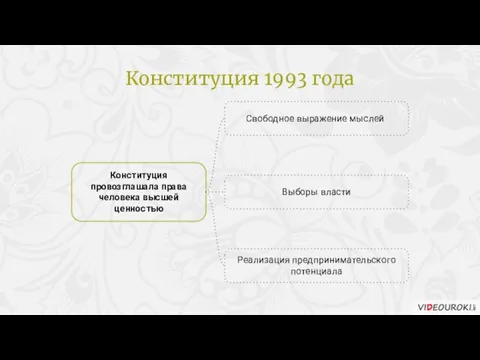 Конституция 1993 года

Конституция провозглашала права человека высшей ценностью

Свободное выражение мыслей

Выборы власти

Реализация предпринимательского потенциала

VIDEOUROKI.net